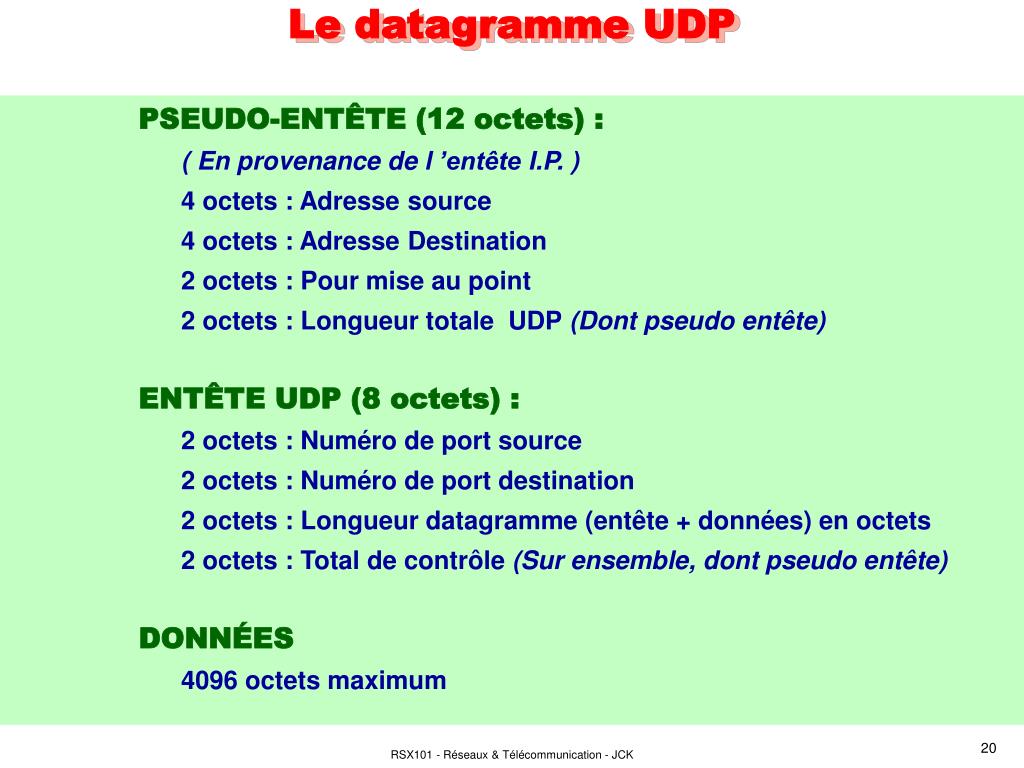 Le datagramme UDP

PSEUDO-ENTÊTE (12 octets) :

( En provenance de l ’entête I.P. )

4 octets : Adresse source

4 octets : Adresse Destination

2 octets : Pour mise au point

2 octets : Longueur totale UDP (Dont pseudo entête)

ENTÊTE UDP (8 octets) :

2 octets : Numéro de port source

2 octets : Numéro de port destination

2 octets : Longueur datagramme (entête + données) en octets

2 octets : Total de contrôle (Sur ensemble, dont pseudo entête)

DONNÉES

4096 octets maximum

RSX101 - Réseaux & Télécommunication - JCK

20